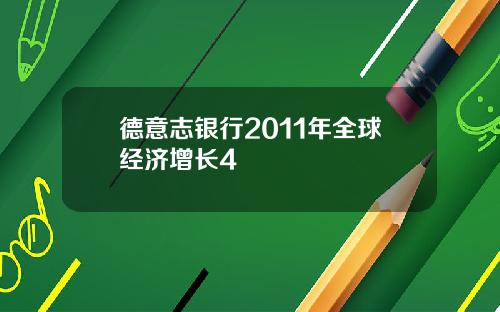 德意志银行2011年全球经济增长4